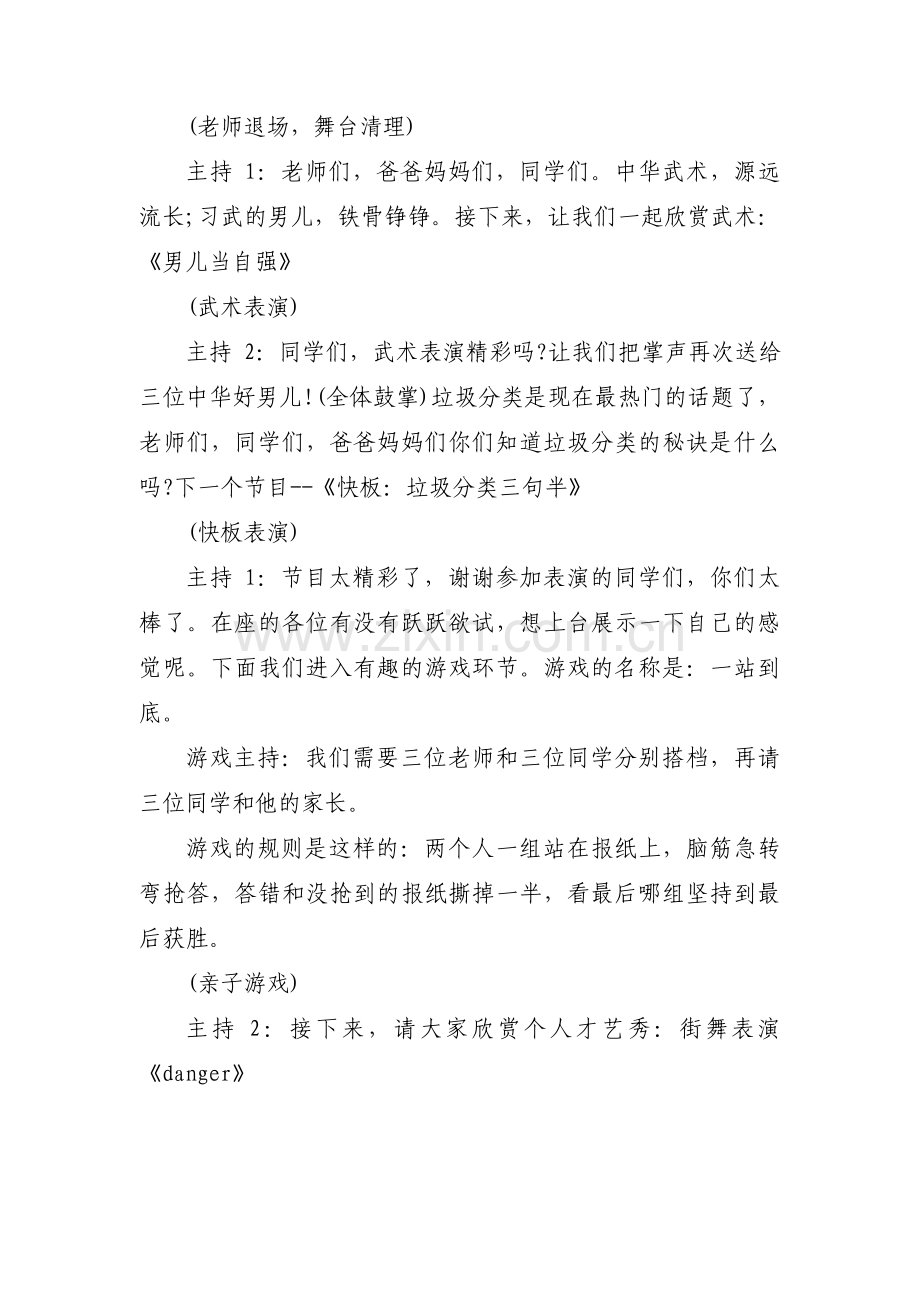 (老师退场，舞台清理)

主持1：老师们，爸爸妈妈们，同学们。中华武术，源远流长;习武的男儿，铁骨铮铮。接下来，让我们一起欣赏武术:《男儿当自强》

(武术表演)

主持2：同学们，武术表演精彩吗?让我们把掌声再次送给三位中华好男儿!(全体鼓掌)垃圾分类是现在最热门的话题了，老师们，同学们，爸爸妈妈们你们知道垃圾分类的秘诀是什么吗?下一个节目--《快板：垃圾分类三句半》

(快板表演)

主持1：节目太精彩了，谢谢参加表演的同学们，你们太棒了。在座的各位有没有跃跃欲试，想上台展示一下自己的感觉呢。下面我们进入有趣的游戏环节。游戏的名称是：一站到底。

游戏主持：我们需要三位老师和三位同学分别搭档，再请三位同学和他的家长。

游戏的规则是这样的：两个人一组站在报纸上，脑筋急转弯抢答，答错和没抢到的报纸撕掉一半，看最后哪组坚持到最后获胜。

(亲子游戏)

主持2：接下来，请大家欣赏个人才艺秀：街舞表演《danger》

www.zixin.com.cn